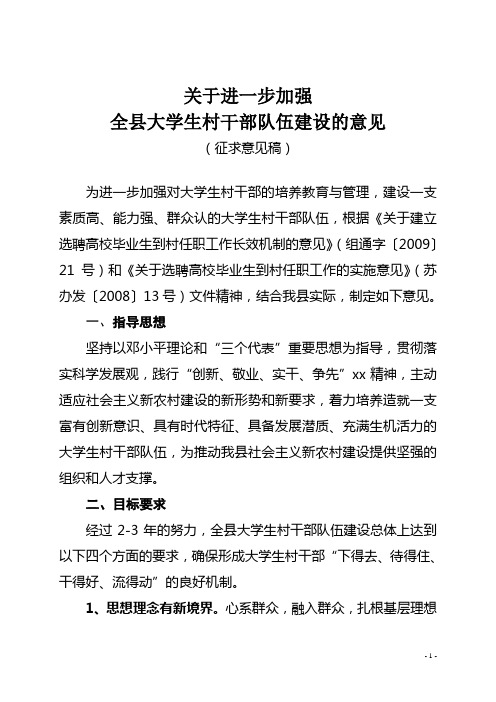 关于进一步加强
全县大学生村干部队伍建设的意见
（征求意见稿）

为进一步加强对大学生村干部的培养教育与管理，建设一支素质高、能力强、群众认的大学生村干部队伍，根据《关于建立选聘高校毕业生到村任职工作长效机制的意见》（组通字〔2009〕21 号）和《关于选聘高校毕业生到村任职工作的实施意见》（苏办发〔2008〕13 号）文件精神，结合我县实际，制定如下意见。

一、指导思想

坚持以邓小平理论和“三个代表”重要思想为指导，贯彻落实科学发展观，践行“创新、敬业、实干、争先”xx 精神，主动适应社会主义新农村建设的新形势和新要求，着力培养造就一支富有创新意识、具有时代特征、具备发展潜质、充满生机活力的大学生村干部队伍，为推动我县社会主义新农村建设提供坚强的组织和人才支撑。

二、目标要求

经过 2-3 年的努力，全县大学生村干部队伍建设总体上达到以下四个方面的要求，确保形成大学生村干部“下得去、待得住、干得好、流得动”的良好机制。

1、思想理念有新境界。心系群众，融入群众，扎根基层理想

- 1 -